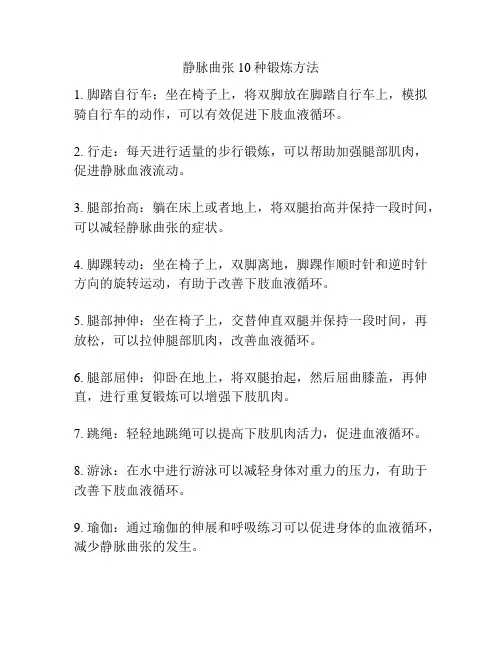 静脉曲张 10 种锻炼方法

1. 脚踏自行车：坐在椅子上，将双脚放在脚踏自行车上，模拟骑自行车的动作，可以有效促进下肢血液循环。

2. 行走：每天进行适量的步行锻炼，可以帮助加强腿部肌肉，促进静脉血液流动。

3. 腿部抬高：躺在床上或者地上，将双腿抬高并保持一段时间，可以减轻静脉曲张的症状。

4. 脚踝转动：坐在椅子上，双脚离地，脚踝作顺时针和逆时针方向的旋转运动，有助于改善下肢血液循环。

5. 腿部抻伸：坐在椅子上，交替伸直双腿并保持一段时间，再放松，可以拉伸腿部肌肉，改善血液循环。

6. 腿部屈伸：仰卧在地上，将双腿抬起，然后屈曲膝盖，再伸直，进行重复锻炼可以增强下肢肌肉。

7. 跳绳：轻轻地跳绳可以提高下肢肌肉活力，促进血液循环。

8. 游泳：在水中进行游泳可以减轻身体对重力的压力，有助于改善下肢血液循环。

9. 瑜伽：通过瑜伽的伸展和呼吸练习可以促进身体的血液循环，减少静脉曲张的发生。